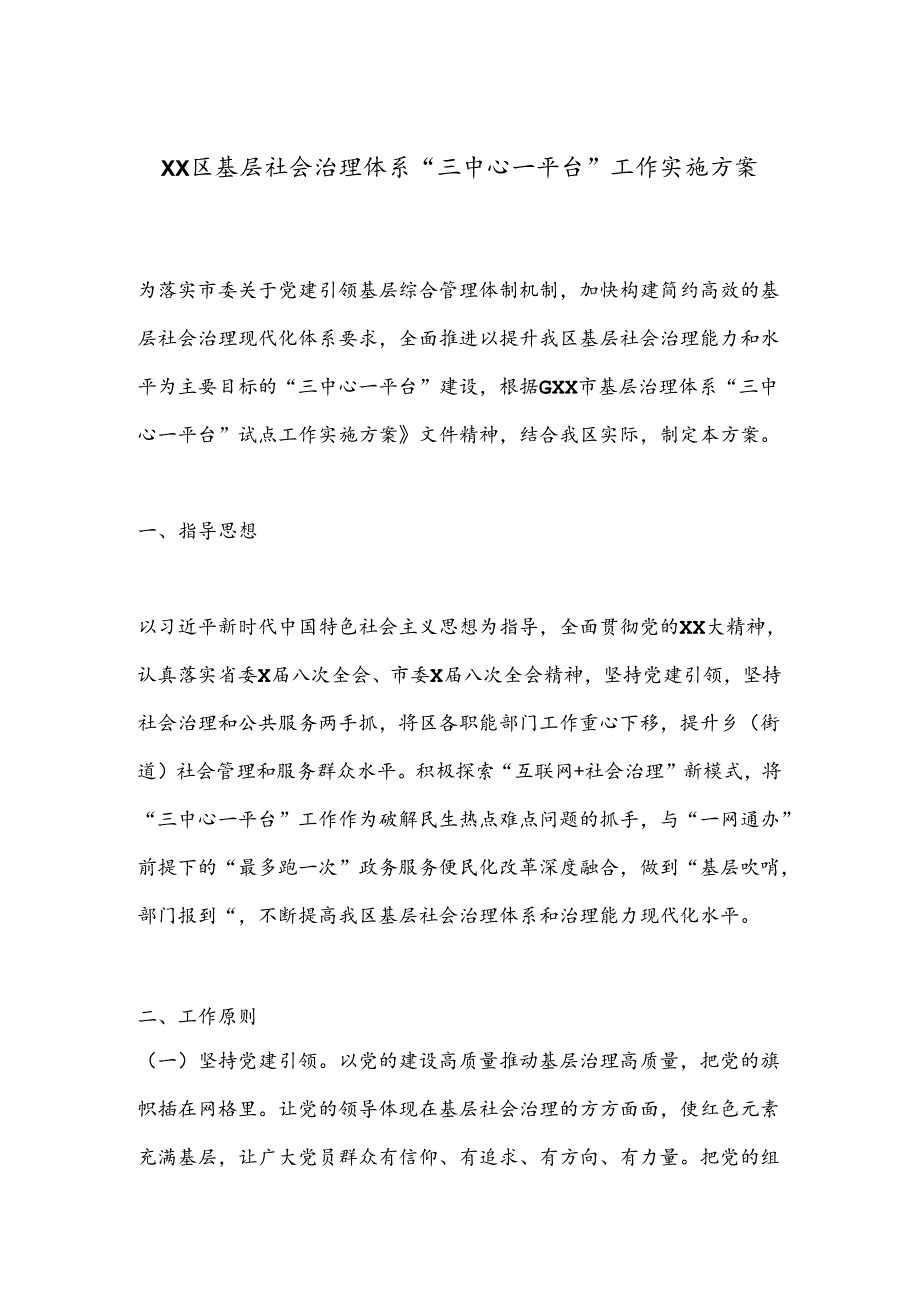 XX区基层社会治理体系“三中心一平台”工作实施方案

为落实市委关于党建引领基层综合管理体制机制，加快构建简约高效的基层社会治理现代化体系要求，全面推进以提升我区基层社会治理能力和水平为主要目标的“三中心一平台”建设，根据GXX市基层治理体系“三中心一平台”试点工作实施方案》文件精神，结合我区实际，制定本方案。

一、指导思想

以习近平新时代中国特色社会主义思想为指导，全面贯彻党的XX大精神，认真落实省委X届八次全会、市委X届八次全会精神，坚持党建引领，坚持社会治理和公共服务两手抓，将区各职能部门工作重心下移，提升乡（街道）社会管理和服务群众水平。积极探索“互联网+社会治理”新模式，将“三中心一平台”工作作为破解民生热点难点问题的抓手，与“一网通办”前提下的“最多跑一次”政务服务便民化改革深度融合，做到“基层吹哨，部门报到“，不断提高我区基层社会治理体系和治理能力现代化水平。

二、工作原则

（一）坚持党建引领。以党的建设高质量推动基层治理高质量，把党的旗帜插在网格里。让党的领导体现在基层社会治理的方方面面，使红色元素充满基层，让广大党员群众有信仰、有追求、有方向、有力量。把党的组